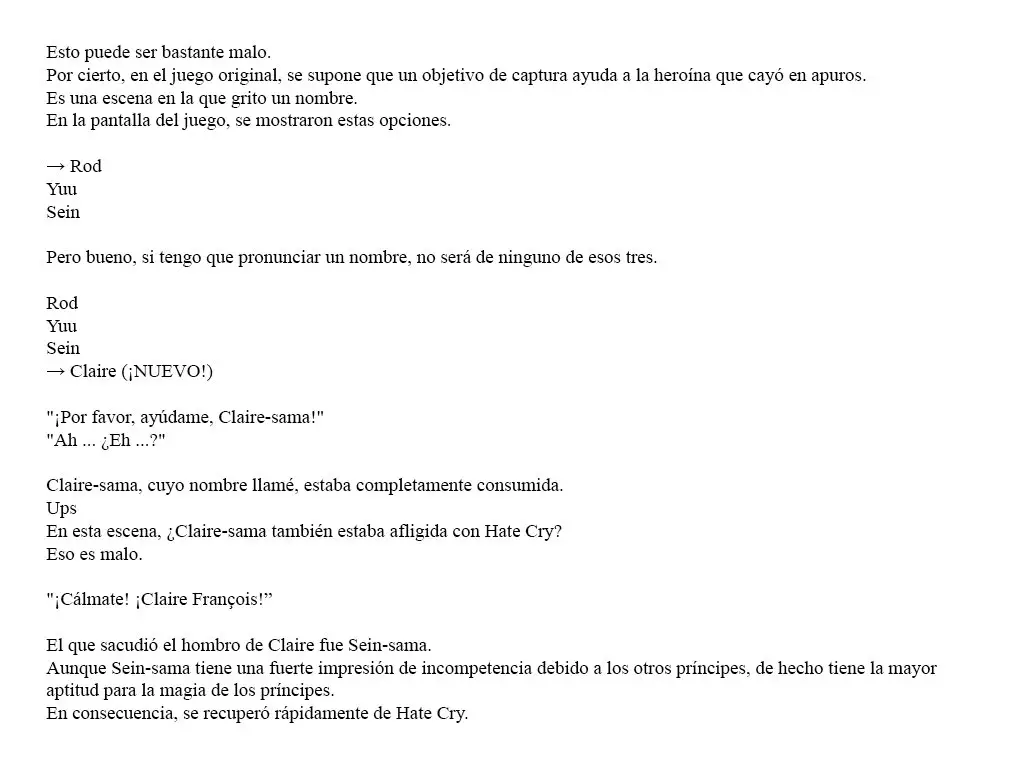 Esto puede ser bastante malo.
Por cierto, en el juego original, se supone que un objetivo de captura ayuda a la heroína que cayó en apuros.
Es una escena en la que grito un nombre.
En la pantalla del juego, se mostraron estas opciones.

→ Rod
Yuu
Sein

Pero bueno, si tengo que pronunciar un nombre, no será de ninguno de esos tres.

Rod
Yuu
Sein
→ Claire (¡NUEVO!)

"¡Por favor, ayúdame, Claire-sama!"
"Ah ... ¿Eh ...?"

Claire-sama, cuyo nombre llamé, estaba completamente consumida.
Ups
En esta escena, ¿Claire-sama también estaba afligida con Hate Cry?
Eso es malo.

"¡Cálmate! ¡Claire François!"

El que sacudió el hombro de Claire fue Sein-sama.
Aunque Sein-sama tiene una fuerte impresión de incompetencia debido a los otros príncipes, de hecho tiene la mayor aptitud para la magia de los príncipes.
En consecuencia, se recuperó rápidamente de Hate Cry.